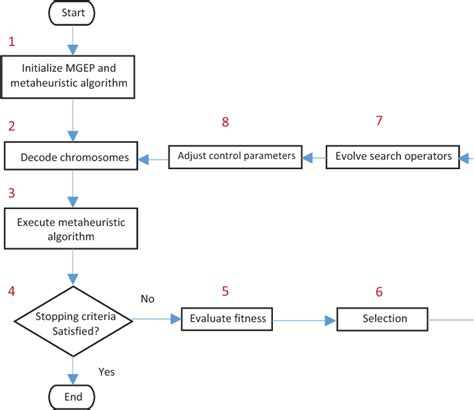 Start

1

Initialize MGEP and metaheuristic algorithm

2

Decode chromosomes

8

Adjust control parameters

7

Evolve search operators

3

Execute metaheuristic algorithm

4

Stopping criteria Satisfied?

No

5

Evaluate fitness

6

Selection

Yes

End